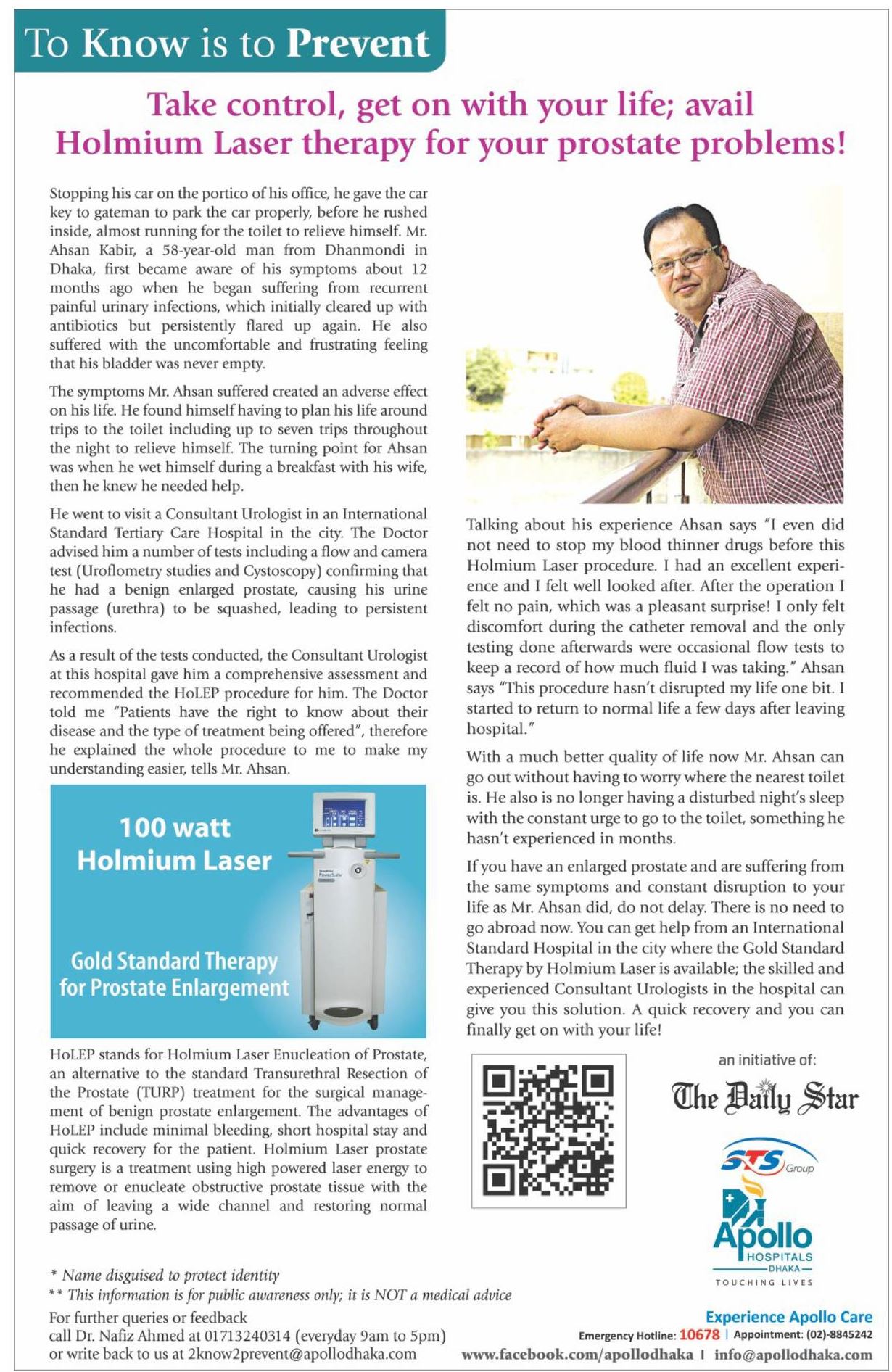 To Know is to Prevent

Take control, get on with your life; avail Holmium Laser therapy for your prostate problems!

Stopping his car on the portico of his office, he gave the car key to gateman to park the car properly, before he rushed inside, almost running for the toilet to relieve himself. Mr. Ahsan Kabir, a 58-year-old man from Dhanmondi in Dhaka, first became aware of his symptoms about 12 months ago when he began suffering from recurrent painful urinary infections, which initially cleared up with antibiotics but persistently flared up again. He also suffered with the uncomfortable and frustrating feeling that his bladder was never empty.

The symptoms Mr. Ahsan suffered created an adverse effect on his life. He found himself having to plan his life around trips to the toilet including up to seven trips throughout the night to relieve himself. The turning point for Ahsan was when he wet himself during a breakfast with his wife, then he knew he needed help.

He went to visit a Consultant Urologist in an International Standard Tertiary Care Hospital in the city. The Doctor advised him a number of tests including a flow and camera test (Uroflometry studies and Cystoscopy) confirming that he had a benign enlarged prostate, causing his urine passage (urethra) to be squashed, leading to persistent infections.

As a result of the tests conducted, the Consultant Urologist at this hospital gave him a comprehensive assessment and recommended the HoLEP procedure for him. The Doctor told me "Patients have the right to know about their disease and the type of treatment being offered", therefore he explained the whole procedure to me to make my understanding easier, tells Mr. Ahsan.

100 watt Holmium Laser

Gold Standard Therapy for Prostate Enlargement

HoLEP stands for Holmium Laser Enucleation of Prostate, an alternative to the standard Transurethral Resection of the Prostate (TURP) treatment for the surgical management of benign prostate enlargement. The advantages of HoLEP include minimal bleeding, short hospital stay and quick recovery for the patient. Holmium Laser prostate surgery is a treatment using high powered laser energy to remove or enucleate obstructive prostate tissue with the aim of leaving a wide channel and restoring normal passage of urine.

Talking about his experience Ahsan says "I even did not need to stop my blood thinner drugs before this Holmium Laser procedure. I had an excellent experience and I felt well looked after. After the operation I felt no pain, which was a pleasant surprise! I only felt discomfort during the catheter removal and the only testing done afterwards were occasional flow tests to keep a record of how much fluid I was taking." Ahsan says "This procedure hasn't disrupted my life one bit. I started to return to normal life a few days after leaving hospital."

With a much better quality of life now Mr. Ahsan can go out without having to worry where the nearest toilet is. He also is no longer having a disturbed night's sleep with the constant urge to go to the toilet, something he hasn't experienced in months.

If you have an enlarged prostate and are suffering from the same symptoms and constant disruption to your life as Mr. Ahsan did, do not delay. There is no need to go abroad now. You can get help from an International Standard Hospital in the city where the Gold Standard Therapy by Holmium Laser is available; the skilled and experienced Consultant Urologists in the hospital can give you this solution. A quick recovery and you can finally get on with your life!

an initiative of:
The Daily Star
STS Group
Apollo HOSPITALS DHAKA
TOUCHING LIVES

* Name disguised to protect identity
** This information is for public awareness only; it is NOT a medical advice

For further queries or feedback
call Dr. Nafiz Ahmed at 01713240314 (everyday 9am to 5pm)
or write back to us at 2know2prevent@apollodhaka.com

Experience Apollo Care
Emergency Hotline: 10678 | Appointment: (02)-8845242
www.facebook.com/apollodhaka | info@apollodhaka.com